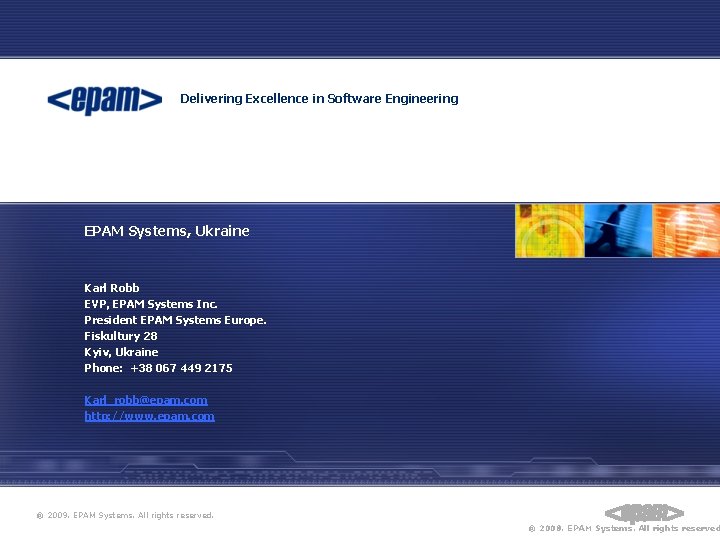 <epam> Delivering Excellence in Software Engineering

EPAM Systems, Ukraine

Karl Robb
EVP, EPAM Systems Inc.
President EPAM Systems Europe.
Fiskultury 28
Kyiv, Ukraine
Phone: +38 067 449 2175

Karl_robb@epam.com
http://www.epam.com

© 2009. EPAM Systems. All rights reserved.

<epam>
© 2008. EPAM Systems. All rights reserved